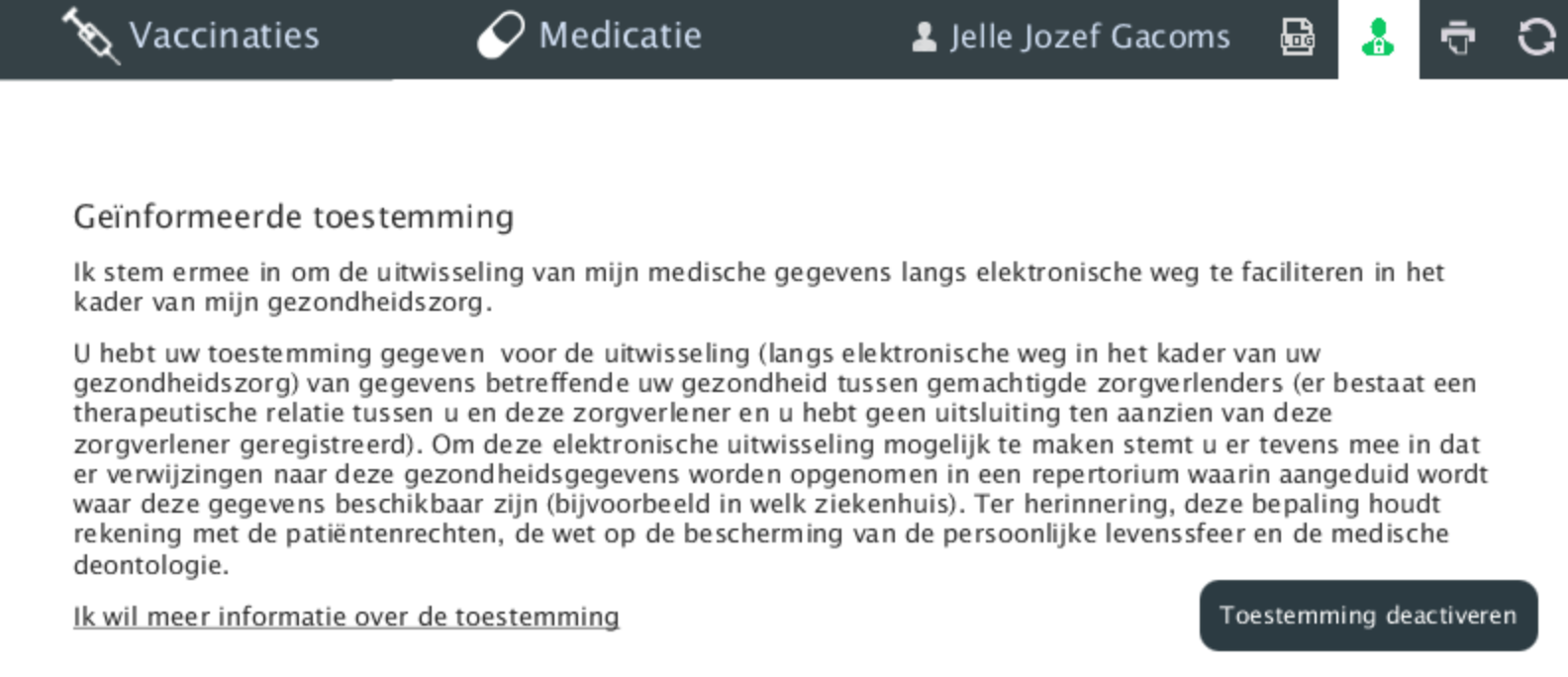 Vaccinaties Medicatie Jelle Jozef Gacoms LOG

Geïnformeerde toestemming

Ik stem ermee in om de uitwisseling van mijn medische gegevens langs elektronische weg te faciliteren in het kader van mijn gezondheidszorg.

U hebt uw toestemming gegeven voor de uitwisseling (langs elektronische weg in het kader van uw gezondheidszorg) van gegevens betreffende uw gezondheid tussen gemachtigde zorgverlenders (er bestaat een therapeutische relatie tussen u en deze zorgverlener en u hebt geen uitsluiting ten aanzien van deze zorgverlener geregistreerd). Om deze elektronische uitwisseling mogelijk te maken stemt u er tevens mee in dat er verwijzingen naar deze gezondheidsgegevens worden opgenomen in een repertorium waarin aangeduid wordt waar deze gegevens beschikbaar zijn (bijvoorbeeld in welk ziekenhuis). Ter herinnering, deze bepaling houdt rekening met de patiëntenrechten, de wet op de bescherming van de persoonlijke levenssfeer en de medische deontologie.

Ik wil meer informatie over de toestemming

Toestemming deactiveren